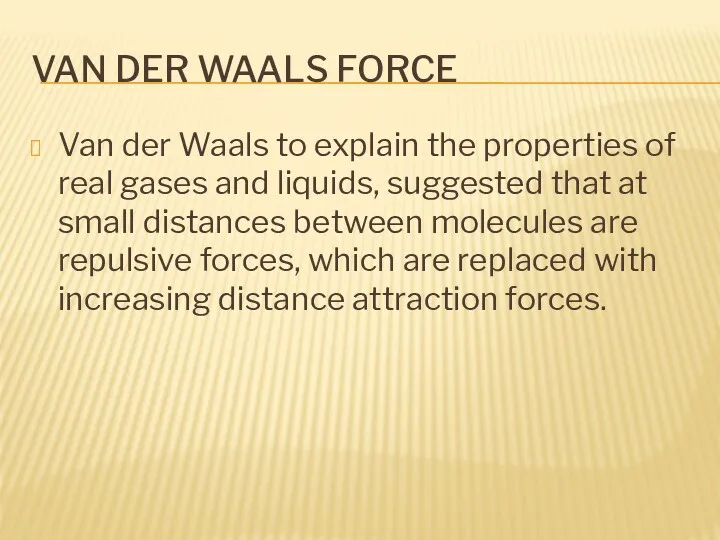 VAN DER WAALS FORCE

Van der Waals to explain the properties of real gases and liquids, suggested that at small distances between molecules are repulsive forces, which are replaced with increasing distance attraction forces.